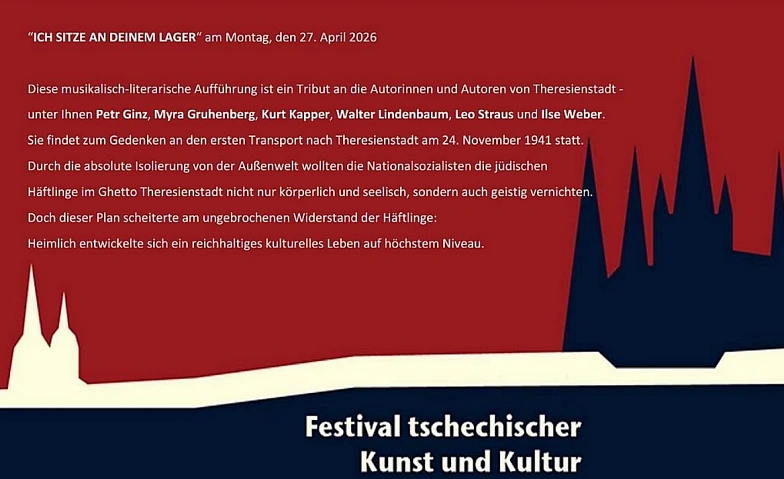 "ICH SITZE AN DEINEM LAGER" am Montag, den 27. April 2026

Diese musikalisch-literarische Aufführung ist ein Tribut an die Autorinnen und Autoren von Theresienstadt - unter Ihnen Petr Ginz, Myra Gruhenberg, Kurt Kapper, Walter Lindenbaum, Leo Straus und Ilse Weber. Sie findet zum Gedenken an den ersten Transport nach Theresienstadt am 24. November 1941 statt. Durch die absolute Isolierung von der Außenwelt wollten die Nationalsozialisten die jüdischen Häftlinge im Ghetto Theresienstadt nicht nur körperlich und seelisch, sondern auch geistig vernichten. Doch dieser Plan scheiterte am ungebrochenen Widerstand der Häftlinge: Heimlich entwickelte sich ein reichhaltiges kulturelles Leben auf höchstem Niveau.

Festival tschechischer
Kunst und Kultur